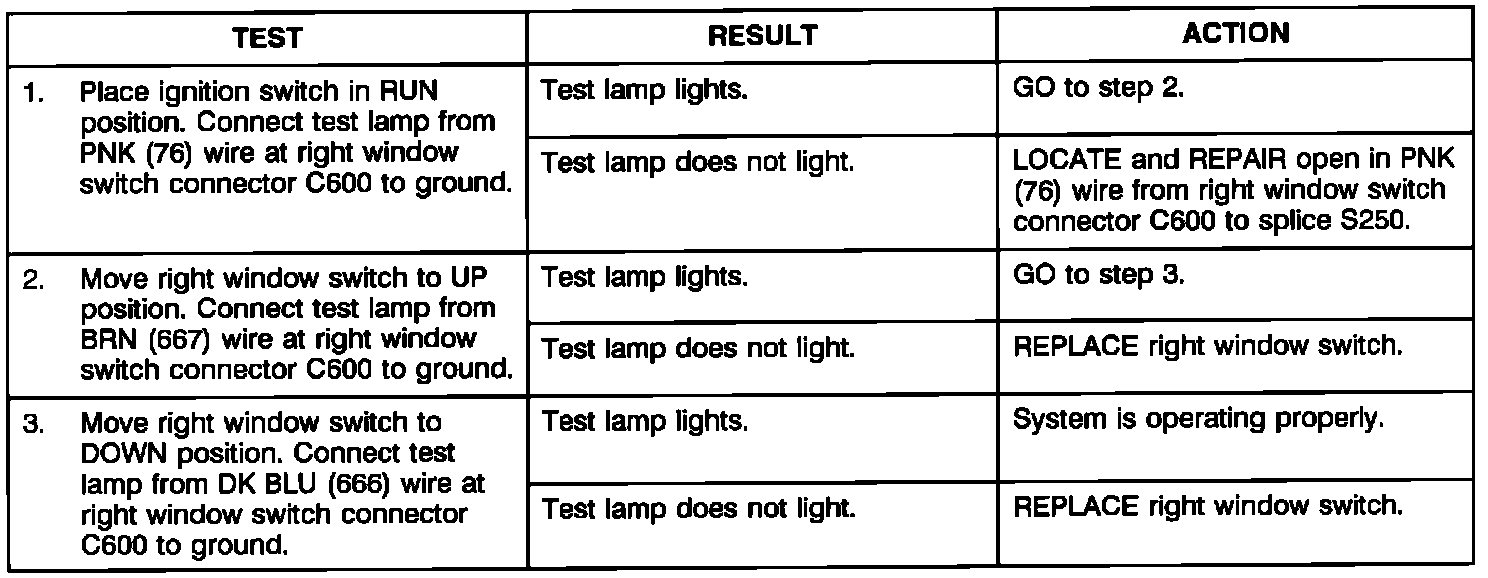 | TEST | RESULT | ACTION |
|---|---|---|
| 1. Place ignition switch in RUN position. Connect test lamp from PNK (76) wire at right window switch connector C600 to ground. | Test lamp lights. | GO to step 2. |
| | Test lamp does not light. | LOCATE and REPAIR open in PNK (76) wire from right window switch connector C600 to splice S250. |
| 2. Move right window switch to UP position. Connect test lamp from BRN (667) wire at right window switch connector C600 to ground. | Test lamp lights. | GO to step 3. |
| | Test lamp does not light. | REPLACE right window switch. |
| 3. Move right window switch to DOWN position. Connect test lamp from DK BLU (666) wire at right window switch connector C600 to ground. | Test lamp lights. | System is operating properly. |
| | Test lamp does not light. | REPLACE right window switch. |